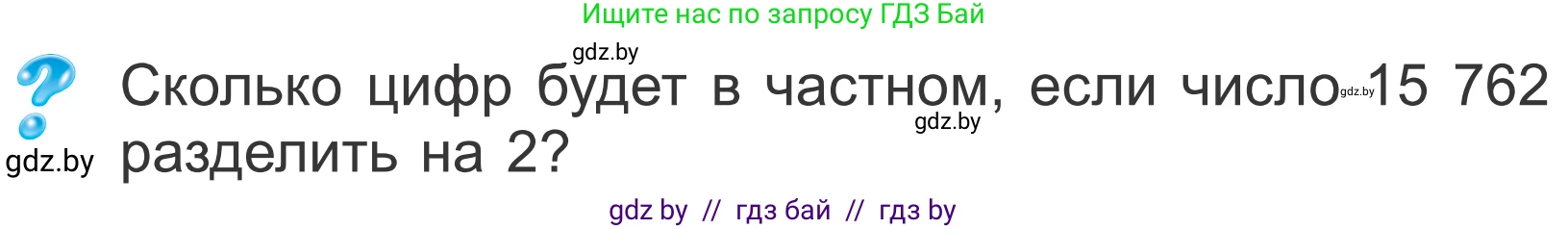 Ищите нас по запросу ГДЗ Бай

gdz.by

Сколько цифр будет в частном, если число gdz.by 15 762 разделить на 2?

gdz.by

gdz.by

gdz by // гдз бай // гдз by